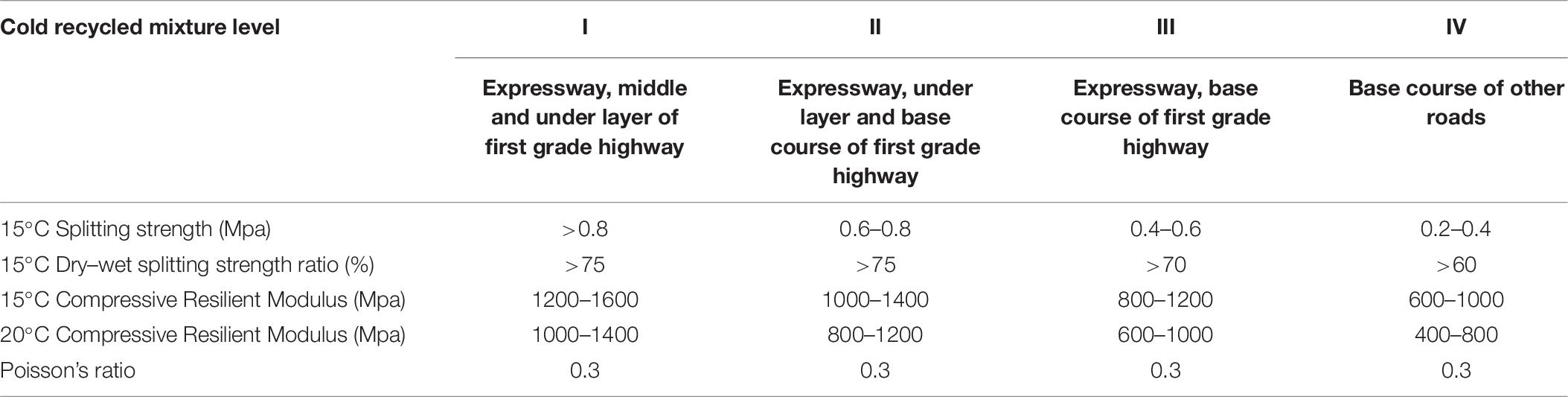 | Cold recycled mixture level | I | II | III | IV |
|---|---|---|---|---|
| | Expressway, middle and under layer of first grade highway | Expressway, under layer and base course of first grade highway | Expressway, base course of first grade highway | Base course of other roads |
| 15°C Splitting strength (Mpa) | >0.8 | 0.6–0.8 | 0.4–0.6 | 0.2–0.4 |
| 15°C Dry–wet splitting strength ratio (%) | >75 | >75 | >70 | >60 |
| 15°C Compressive Resilient Modulus (Mpa) | 1200–1600 | 1000–1400 | 800–1200 | 600–1000 |
| 20°C Compressive Resilient Modulus (Mpa) | 1000–1400 | 800–1200 | 600–1000 | 400–800 |
| Poisson's ratio | 0.3 | 0.3 | 0.3 | 0.3 |